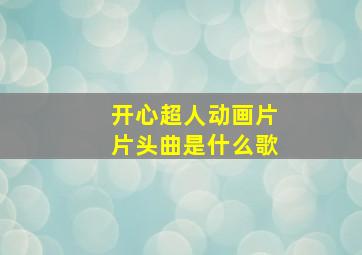 开心超人动画片
片头曲是什么歌